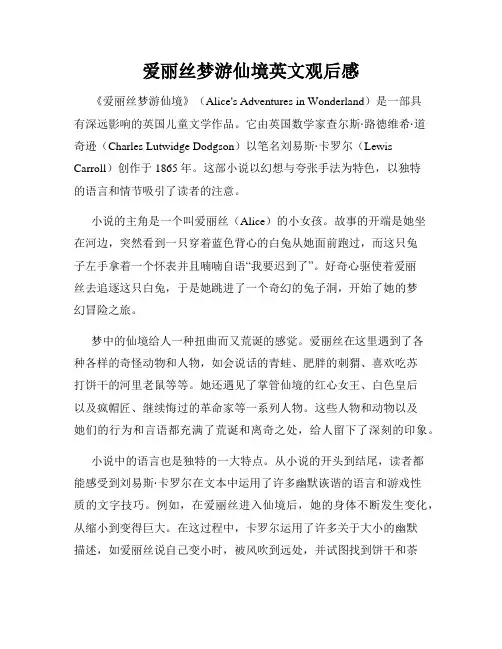 爱丽丝梦游仙境英文观后感

《爱丽丝梦游仙境》（Alice's Adventures in Wonderland）是一部具有深远影响的英国儿童文学作品。它由英国数学家查尔斯·路德维希·道奇逊（Charles Lutwidge Dodgson）以笔名刘易斯·卡罗尔（Lewis Carroll）创作于 1865 年。这部小说以幻想与夸张手法为特色，以独特的语言和情节吸引了读者的注意。

小说的主角是一个叫爱丽丝（Alice）的小女孩。故事的开端是她坐在河边，突然看到一只穿着蓝色背心的白兔从她面前跑过，而这只兔子左手拿着一个怀表并且喃喃自语“我要迟到了”。好奇心驱使着爱丽丝去追逐这只白兔，于是她跳进了一个奇幻的兔子洞，开始了她的梦幻冒险之旅。

梦中的仙境给人一种扭曲而又荒诞的感觉。爱丽丝在这里遇到了各种各样的奇怪动物和人物，如会说话的青蛙、肥胖的刺猬、喜欢吃苏打饼干的河里老鼠等等。她还遇见了掌管仙境的红心女王、白色皇后以及疯帽匠、继续悔过的革命家等一系列人物。这些人物和动物以及她们的行为和言语都充满了荒诞和离奇之处，给人留下了深刻的印象。

小说中的语言也是独特的一大特点。从小说的开头到结尾，读者都能感受到刘易斯·卡罗尔在文本中运用了许多幽默诙谐的语言和游戏性质的文字技巧。例如，在爱丽丝进入仙境后，她的身体不断发生变化，从缩小到变得巨大。在这过程中，卡罗尔运用了许多关于大小的幽默描述，如爱丽丝说自己变小时，被风吹到远处，并试图找到饼干和茶